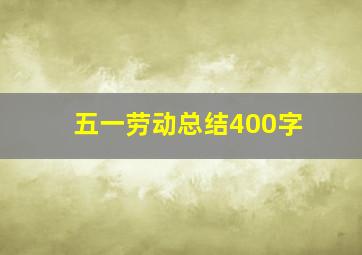 五一劳动总结400字